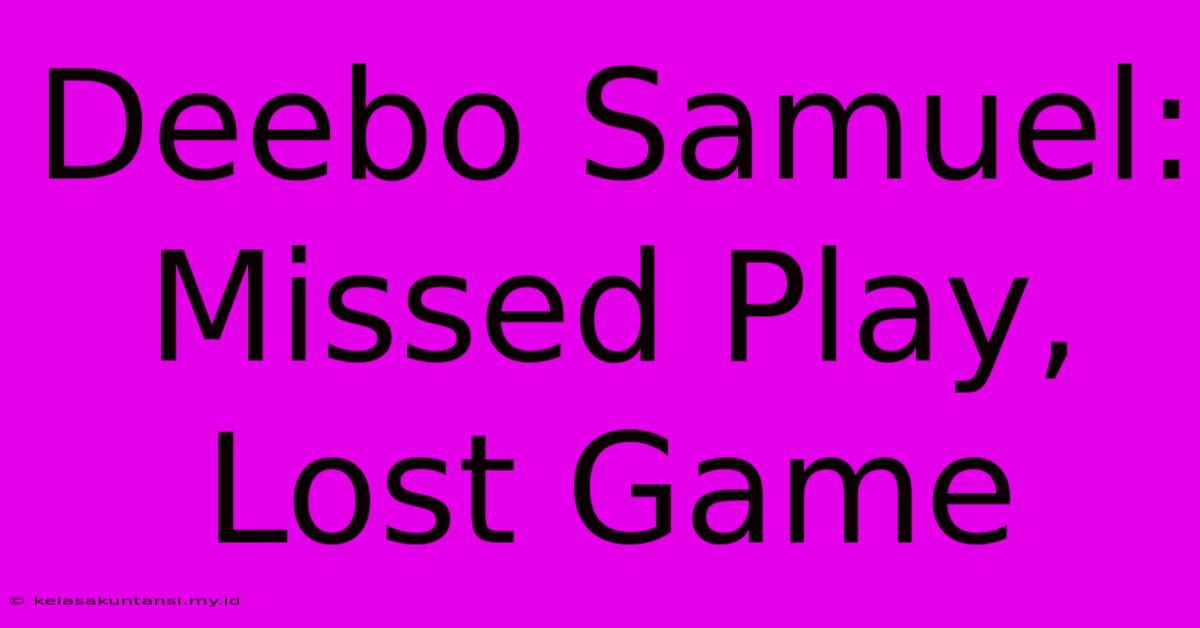 Deebo Samuel: Missed Play, Lost Game

© kelasakuntansi.my.id